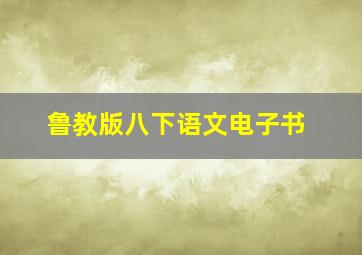 鲁教版八下语文电子书